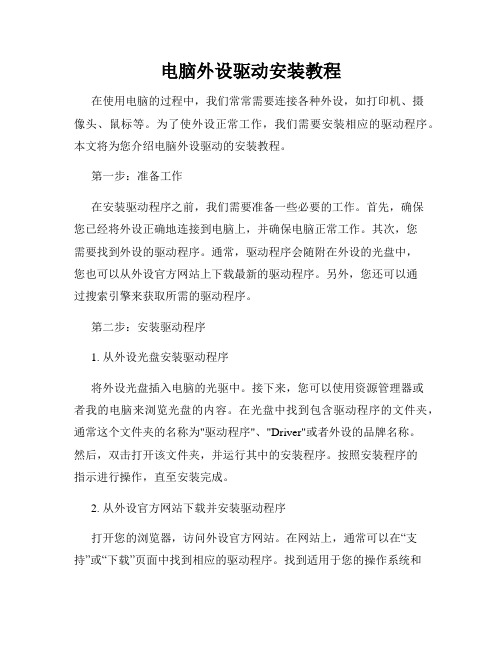 电脑外设驱动安装教程

在使用电脑的过程中，我们常常需要连接各种外设，如打印机、摄像头、鼠标等。为了使外设正常工作，我们需要安装相应的驱动程序。本文将为您介绍电脑外设驱动的安装教程。

第一步：准备工作

在安装驱动程序之前，我们需要准备一些必要的工作。首先，确保您已经将外设正确地连接到电脑上，并确保电脑正常工作。其次，您需要找到外设的驱动程序。通常，驱动程序会随附在外设的光盘中，您也可以从外设官方网站上下载最新的驱动程序。另外，您还可以通过搜索引擎来获取所需的驱动程序。

第二步：安装驱动程序

1. 从外设光盘安装驱动程序

将外设光盘插入电脑的光驱中。接下来，您可以使用资源管理器或者我的电脑来浏览光盘的内容。在光盘中找到包含驱动程序的文件夹，通常这个文件夹的名称为"驱动程序"、"Driver"或者外设的品牌名称。然后，双击打开该文件夹，并运行其中的安装程序。按照安装程序的指示进行操作，直至安装完成。

2. 从外设官方网站下载并安装驱动程序

打开您的浏览器，访问外设官方网站。在网站上，通常可以在“支持”或“下载”页面中找到相应的驱动程序。找到适用于您的操作系统和